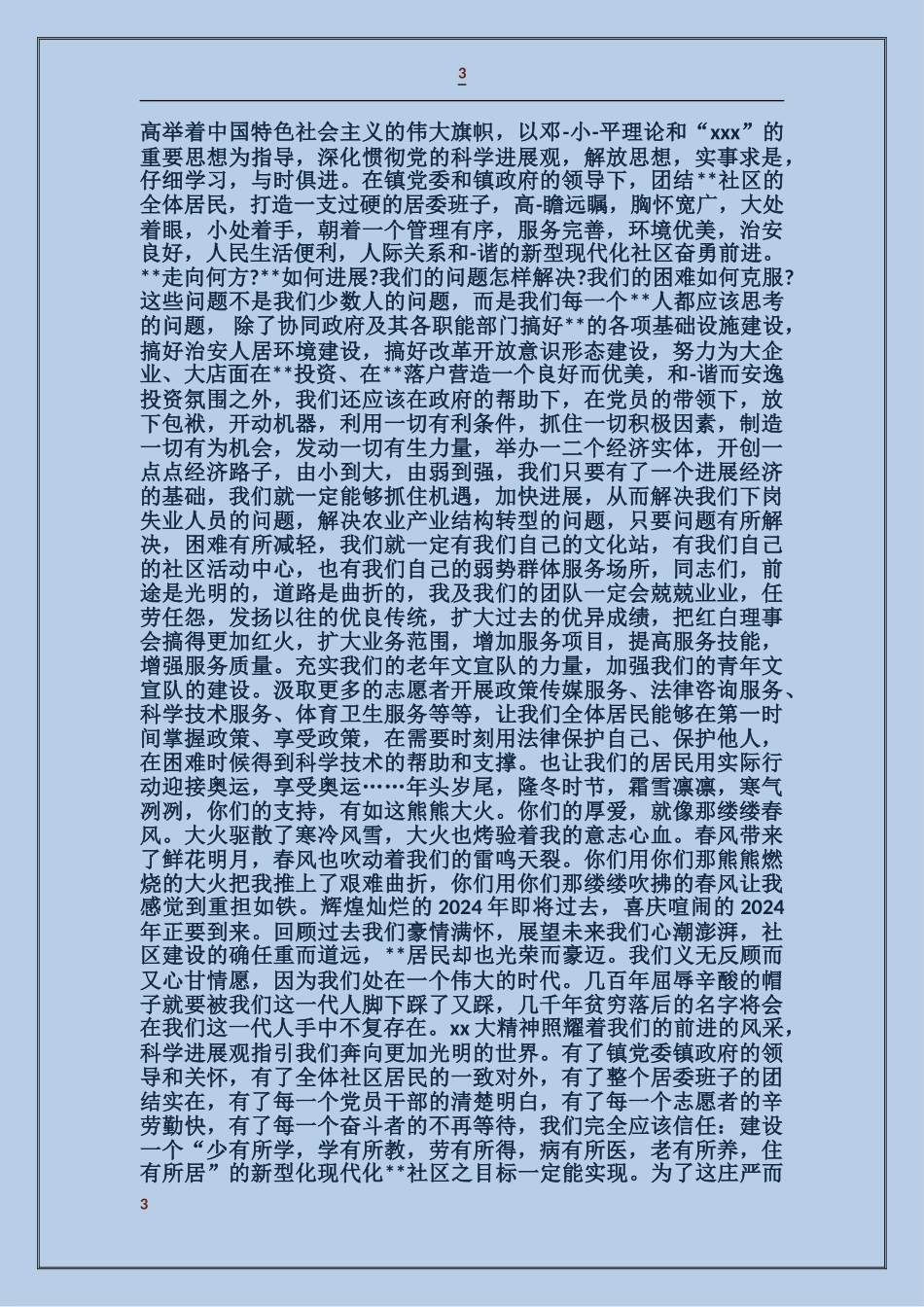 3

高举着中国特色社会主义的伟大旗帜，以邓-小-平理论和“xxx”的重要思想为指导，深化惯彻党的科学进展观，解放思想，实事求是，仔细学习，与时俱进。在镇党委和镇政府的领导下，团结**社区的全体居民，打造一支过硬的居委班子，高-瞻远瞩，胸怀宽广，大处着眼，小处着手，朝着一个管理有序，服务完善，环境优美，治安良好，人民生活便利，人际关系和-谐的新型现代化社区奋勇前进。**走向何方?**如何进展?我们的问题怎样解决?我们的困难如何克服?这些问题不是我们少数人的问题，而是我们每一个**人都应该思考的问题， 除了协同政府及其各职能部门搞好**的各项基础设施建设，搞好治安人居环境建设，搞好改革开放意识形态建设，努力为大企业、大店面在**投资、在**落户营造一个良好而优美，和-谐而安逸投资氛围之外，我们还应该在政府的帮助下，在党员的带领下，放下包袱，开动机器，利用一切有利条件，抓住一切积极因素，制造一切有为机会，发动一切有生力量，举办一二个经济实体，开创一点点经济路子，由小到大，由弱到强，我们只要有了一个进展经济的基础，我们就一定能够抓住机遇，加快进展，从而解决我们下岗失业人员的问题，解决农业产业结构转型的问题，只要问题有所解决，困难有所减轻，我们就一定有我们自己的文化站，有我们自己的社区活动中心，也有我们自己的弱势群体服务场所，同志们，前途是光明的，道路是曲折的，我及我们的团队一定会兢兢业业，任劳任怨，发扬以往的优良传统，扩大过去的优异成绩，把红白理事会搞得更加红火，扩大业务范围，增加服务项目，提高服务技能，增强服务质量。充实我们的老年文宣队的力量，加强我们的青年文宣队的建设。汲取更多的志愿者开展政策传媒服务、法律咨询服务、科学技术服务、体育卫生服务等等，让我们全体居民能够在第一时间掌握政策、享受政策，在需要时刻用法律保护自己、保护他人，在困难时候得到科学技术的帮助和支撑。也让我们的居民用实际行动迎接奥运，享受奥运……年头岁尾，隆冬时节，霜雪凛凛，寒气冽冽，你们的支持，有如这熊熊大火。你们的厚爱，就像那缕缕春风。大火驱散了寒冷风雪，大火也烤验着我的意志心血。春风带来了鲜花明月，春风也吹动着我们的雷鸣天裂。你们用你们那熊熊燃烧的大火把我推上了艰难曲折，你们用你们那缕缕吹拂的春风让我感觉到重担如铁。辉煌灿烂的 2024 年即将过去，喜庆喧闹的 2024 年正要到来。回顾过去我们豪情满怀，展望未来我们心潮澎湃，社区建设的确任重而道远，**居民却也光荣而豪迈。我们义无反顾而又心甘情愿，因为我们处在一个伟大的时代。几百年屈辱辛酸的帽子就要被我们这一代人脚下踩了又踩，几千年贫穷落后的名字将会在我们这一代人手中不复存在。xx 大精神照耀着我们的前进的风采，科学进展观指引我们奔向更加光明的世界。有了镇党委镇政府的领导和关怀，有了全体社区居民的一致对外，有了整个居委班子的团结实在，有了每一个党员干部的清楚明白，有了每一个志愿者的辛劳勤快，有了每一个奋斗者的不再等待，我们完全应该信任：建设一个“少有所学，学有所教，劳有所得，病有所医，老有所养，住有所居”的新型化现代化**社区之目标一定能实现。为了这庄严而

3